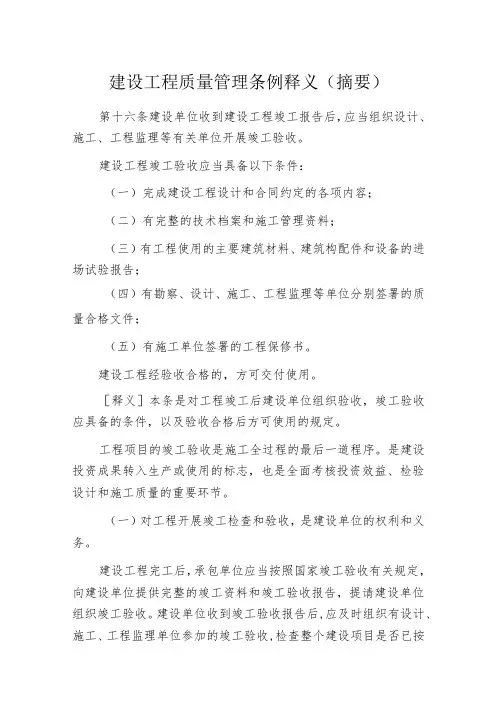 建设工程质量管理条例释义（摘要）

第十六条建设单位收到建设工程竣工报告后，应当组织设计、施工、工程监理等有关单位开展竣工验收。

建设工程竣工验收应当具备以下条件：

（一）完成建设工程设计和合同约定的各项内容；

（二）有完整的技术档案和施工管理资料；

（三）有工程使用的主要建筑材料、建筑构配件和设备的进场试验报告；

（四）有勘察、设计、施工、工程监理等单位分别签署的质量合格文件；

（五）有施工单位签署的工程保修书。

建设工程经验收合格的，方可交付使用。

［释义］本条是对工程竣工后建设单位组织验收，竣工验收应具备的条件，以及验收合格后方可使用的规定。

工程项目的竣工验收是施工全过程的最后一道程序。是建设投资成果转入生产或使用的标志，也是全面考核投资效益、检验设计和施工质量的重要环节。

（一）对工程开展竣工检查和验收，是建设单位的权利和义务。

建设工程完工后，承包单位应当按照国家竣工验收有关规定，向建设单位提供完整的竣工资料和竣工验收报告，提请建设单位组织竣工验收。建设单位收到竣工验收报告后，应及时组织有设计、施工、工程监理单位参加的竣工验收，检查整个建设项目是否已按